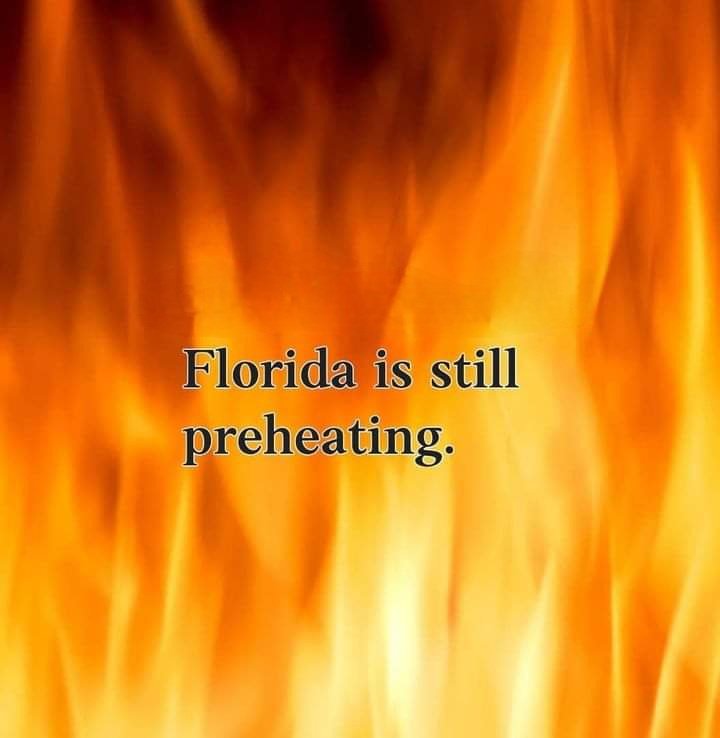 Florida is still preheating.